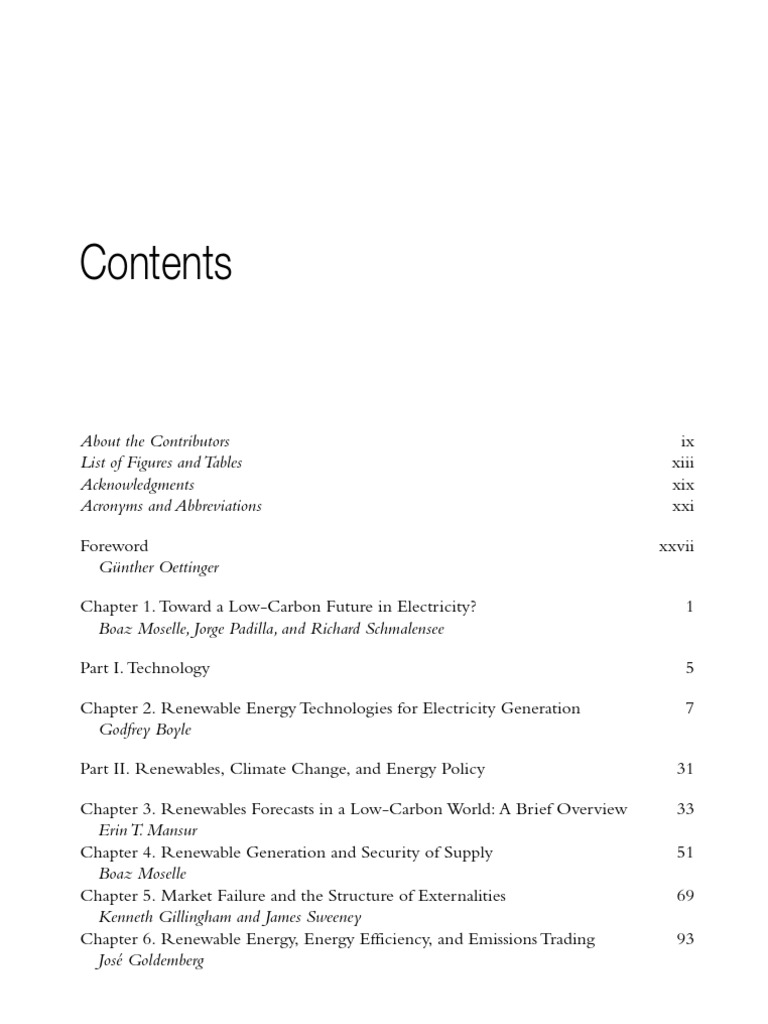 Contents

About the Contributors ix
List of Figures and Tables xiii
Acknowledgments xix
Acronyms and Abbreviations xxi

Foreword xxvii
Günther Oettinger

Chapter 1. Toward a Low-Carbon Future in Electricity? 1
Boaz Moselle, Jorge Padilla, and Richard Schmalensee

Part I. Technology 5

Chapter 2. Renewable Energy Technologies for Electricity Generation 7
Godfrey Boyle

Part II. Renewables, Climate Change, and Energy Policy 31

Chapter 3. Renewables Forecasts in a Low-Carbon World: A Brief Overview 33
Erin T. Mansur
Chapter 4. Renewable Generation and Security of Supply 51
Boaz Moselle
Chapter 5. Market Failure and the Structure of Externalities 69
Kenneth Gillingham and James Sweeney
Chapter 6. Renewable Energy, Energy Efficiency, and Emissions Trading 93
José Goldemberg